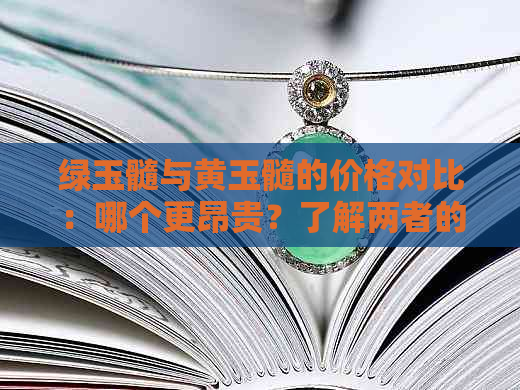 绿玉髓与黄玉髓的价格对比：哪个更昂贵？了解两者的